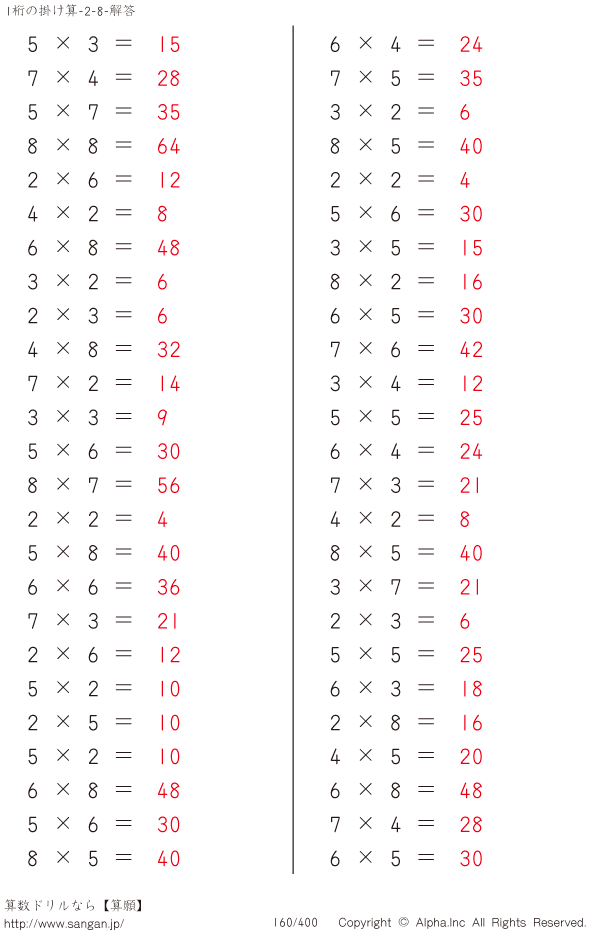 1桁の掛け算-2-8-解答

$5 \times 3 = 15$
$7 \times 4 = 28$
$5 \times 7 = 35$
$8 \times 8 = 64$
$2 \times 6 = 12$
$4 \times 2 = 8$
$6 \times 8 = 48$
$3 \times 2 = 6$
$2 \times 3 = 6$
$4 \times 8 = 32$
$7 \times 2 = 14$
$3 \times 3 = 9$
$5 \times 6 = 30$
$8 \times 7 = 56$
$2 \times 2 = 4$
$5 \times 8 = 40$
$6 \times 6 = 36$
$7 \times 3 = 21$
$2 \times 6 = 12$
$5 \times 2 = 10$
$2 \times 5 = 10$
$5 \times 2 = 10$
$6 \times 8 = 48$
$5 \times 6 = 30$
$8 \times 5 = 40$

$6 \times 4 = 24$
$7 \times 5 = 35$
$3 \times 2 = 6$
$8 \times 5 = 40$
$2 \times 2 = 4$
$5 \times 6 = 30$
$3 \times 5 = 15$
$8 \times 2 = 16$
$6 \times 5 = 30$
$7 \times 6 = 42$
$3 \times 4 = 12$
$5 \times 5 = 25$
$6 \times 4 = 24$
$7 \times 3 = 21$
$4 \times 2 = 8$
$8 \times 5 = 40$
$3 \times 7 = 21$
$2 \times 3 = 6$
$5 \times 5 = 25$
$6 \times 3 = 18$
$2 \times 8 = 16$
$4 \times 5 = 20$
$6 \times 8 = 48$
$7 \times 4 = 28$
$6 \times 5 = 30$

算数ドリルなら【算願】
http://www.sangan.jp/
160/400 Copyright © Alpha.Inc All Rights Reserved.